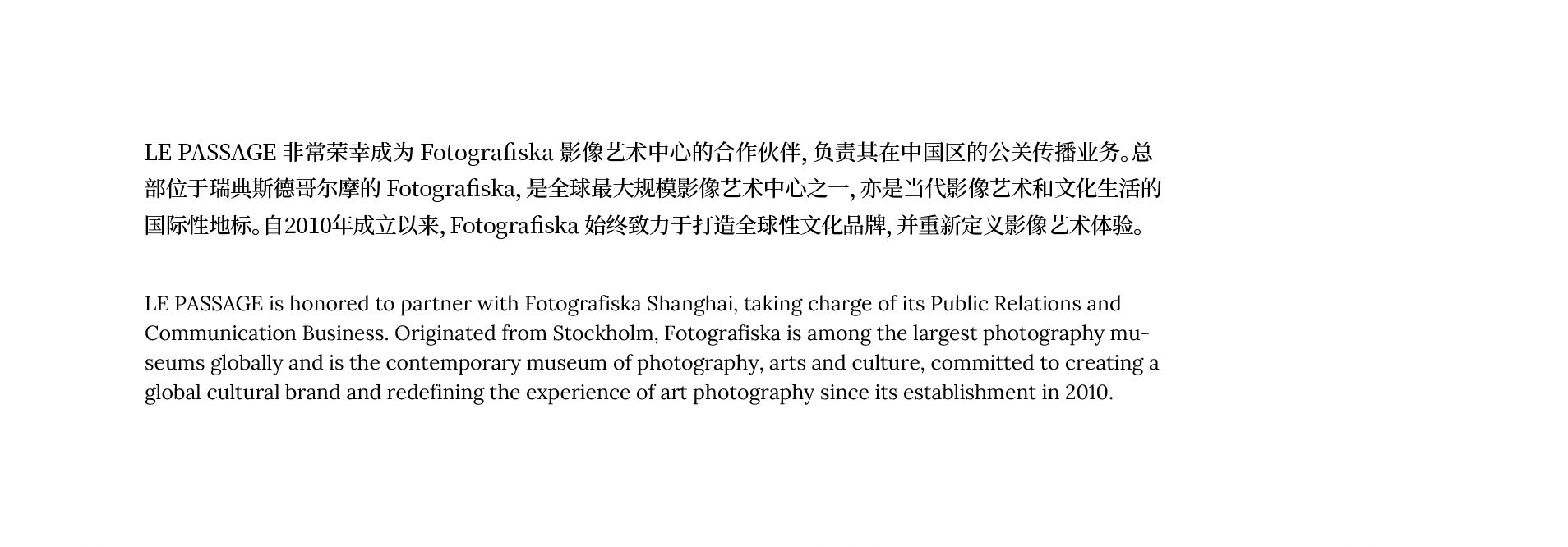 LE PASSAGE 非常荣幸成为 Fotografiska 影像艺术中心的合作伙伴, 负责其在中国区的公关传播业务。总部位于瑞典斯德哥尔摩的 Fotografiska, 是全球最大规模影像艺术中心之一, 亦是当代影像艺术和文化生活的国际性地标。自2010年成立以来, Fotografiska 始终致力于打造全球性文化品牌, 并重新定义影像艺术体验。

LE PASSAGE is honored to partner with Fotografiska Shanghai, taking charge of its Public Relations and Communication Business. Originated from Stockholm, Fotografiska is among the largest photography museums globally and is the contemporary museum of photography, arts and culture, committed to creating a global cultural brand and redefining the experience of art photography since its establishment in 2010.